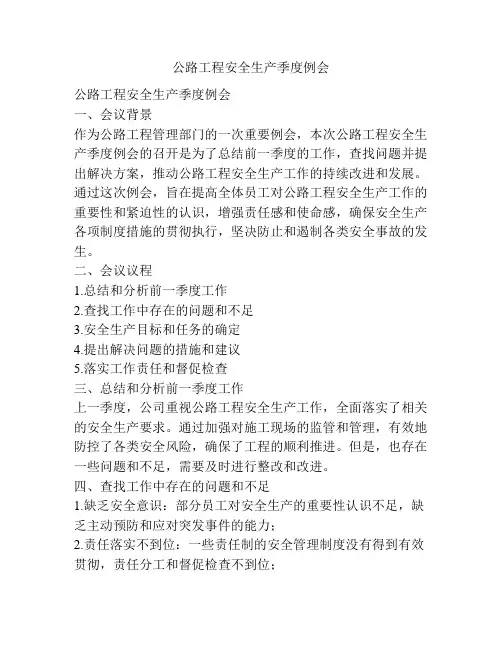 公路工程安全生产季度例会

公路工程安全生产季度例会

一、会议背景

作为公路工程管理部门的一次重要例会，本次公路工程安全生产季度例会的召开是为了总结前一季度的工作，查找问题并提出解决方案，推动公路工程安全生产工作的持续改进和发展。通过这次例会，旨在提高全体员工对公路工程安全生产工作的重要性和紧迫性的认识，增强责任感和使命感，确保安全生产各项制度措施的贯彻执行，坚决防止和遏制各类安全事故的发生。

二、会议议程

1.总结和分析前一季度工作

2.查找工作中存在的问题和不足

3.安全生产目标和任务的确定

4.提出解决问题的措施和建议

5.落实工作责任和督促检查

三、总结和分析前一季度工作

上一季度，公司重视公路工程安全生产工作，全面落实了相关的安全生产要求。通过加强对施工现场的监管和管理，有效地防控了各类安全风险，确保了工程的顺利推进。但是，也存在一些问题和不足，需要及时进行整改和改进。

四、查找工作中存在的问题和不足

1.缺乏安全意识：部分员工对安全生产的重要性认识不足，缺乏主动预防和应对突发事件的能力；

2.责任落实不到位：一些责任制的安全管理制度没有得到有效贯彻，责任分工和督促检查不到位；